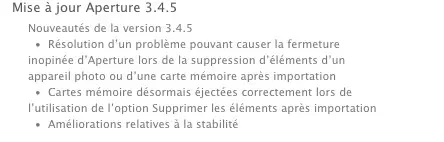 Mise à jour Aperture 3.4.5

Nouveautés de la version 3.4.5

• Résolution d'un problème pouvant causer la fermeture inopinée d'Aperture lors de la suppression d'éléments d'un appareil photo ou d'une carte mémoire après importation

• Cartes mémoire désormais éjectées correctement lors de l'utilisation de l'option Supprimer les éléments après importation

• Améliorations relatives à la stabilité